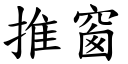 推窗